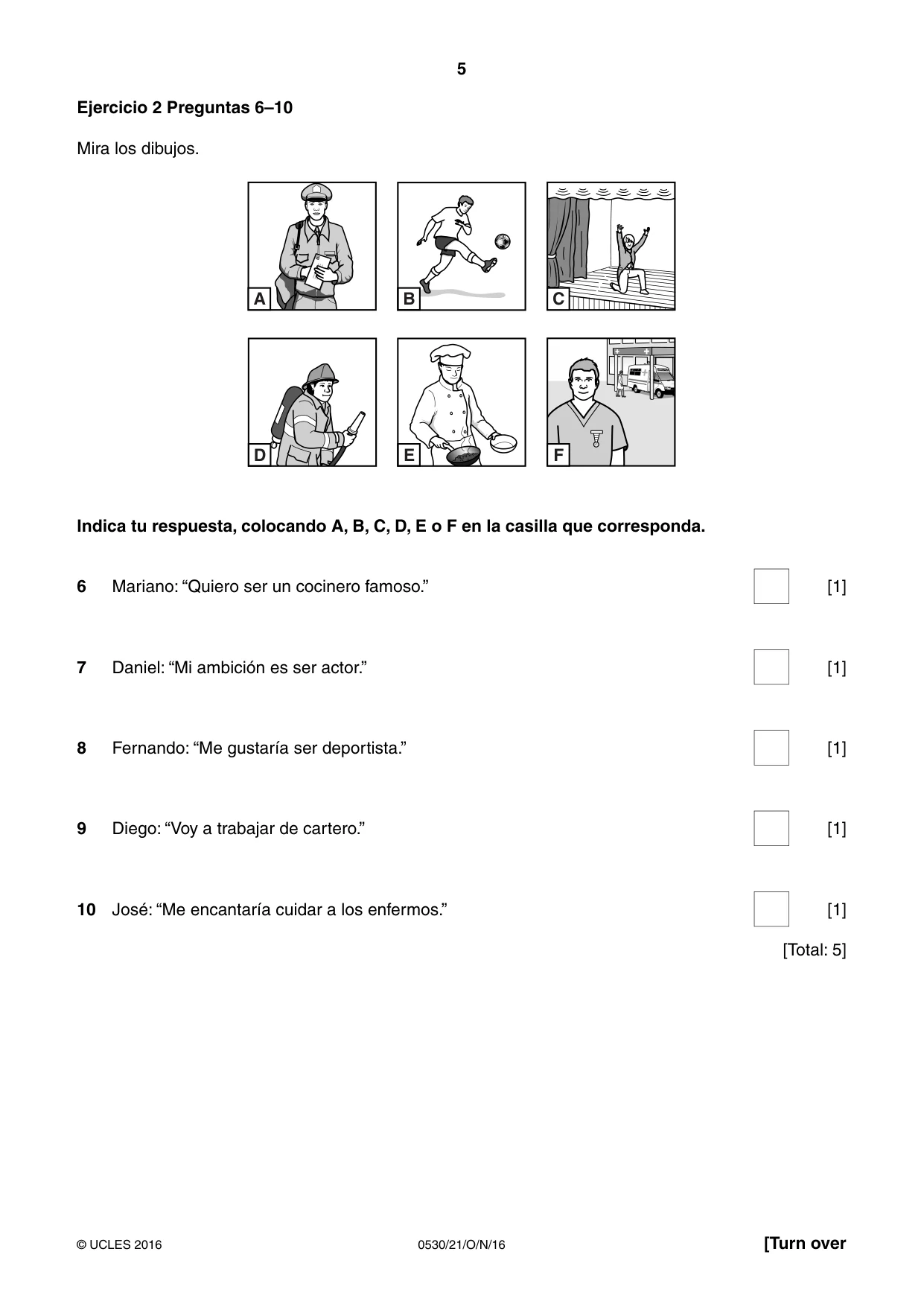 5

Ejercicio 2 Preguntas 6–10

Mira los dibujos.

A

B

C

D

E

F

Indica tu respuesta, colocando A, B, C, D, E o F en la casilla que corresponda.

6 Mariano: "Quiero ser un cocinero famoso." ☐ [1]

7 Daniel: "Mi ambición es ser actor." ☐ [1]

8 Fernando: "Me gustaría ser deportista." ☐ [1]

9 Diego: "Voy a trabajar de cartero." ☐ [1]

10 José: "Me encantaría cuidar a los enfermos." ☐ [1]

[Total: 5]

© UCLES 2016 0530/21/O/N/16 [Turn over